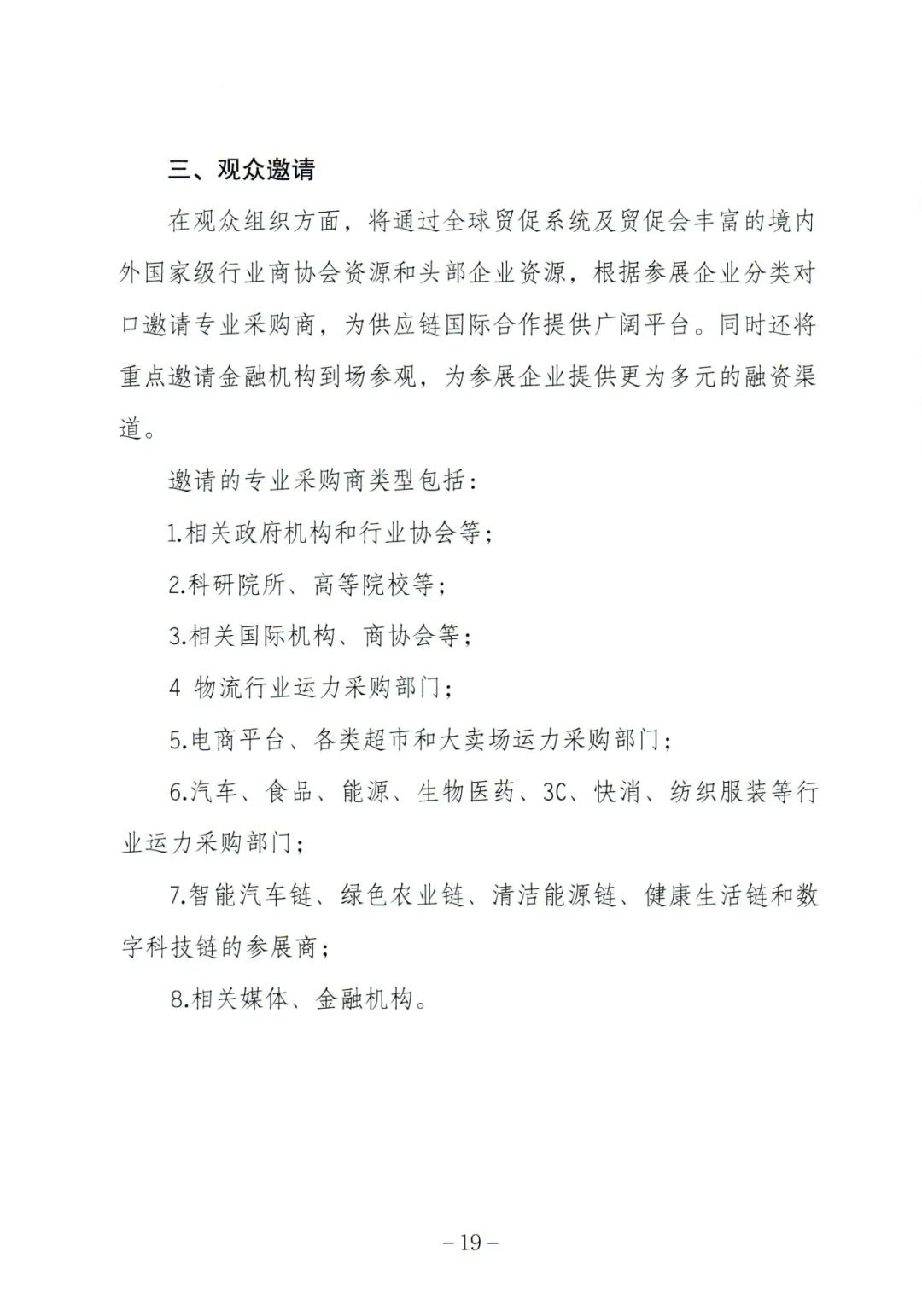 三、观众邀请

在观众组织方面，将通过全球贸促系统及贸促会丰富的境内外国家级行业商协会资源和头部企业资源，根据参展企业分类对口邀请专业采购商，为供应链国际合作提供广阔平台。同时还将重点邀请金融机构到场参观，为参展企业提供更为多元的融资渠道。

邀请的专业采购商类型包括：

1.相关政府机构和行业协会等；

2.科研院所、高等院校等；

3.相关国际机构、商协会等；

4 物流行业运力采购部门；

5.电商平台、各类超市和大卖场运力采购部门；

6.汽车、食品、能源、生物医药、3C、快消、纺织服装等行业运力采购部门；

7.智能汽车链、绿色农业链、清洁能源链、健康生活链和数字科技链的参展商；

8.相关媒体、金融机构。

－19－